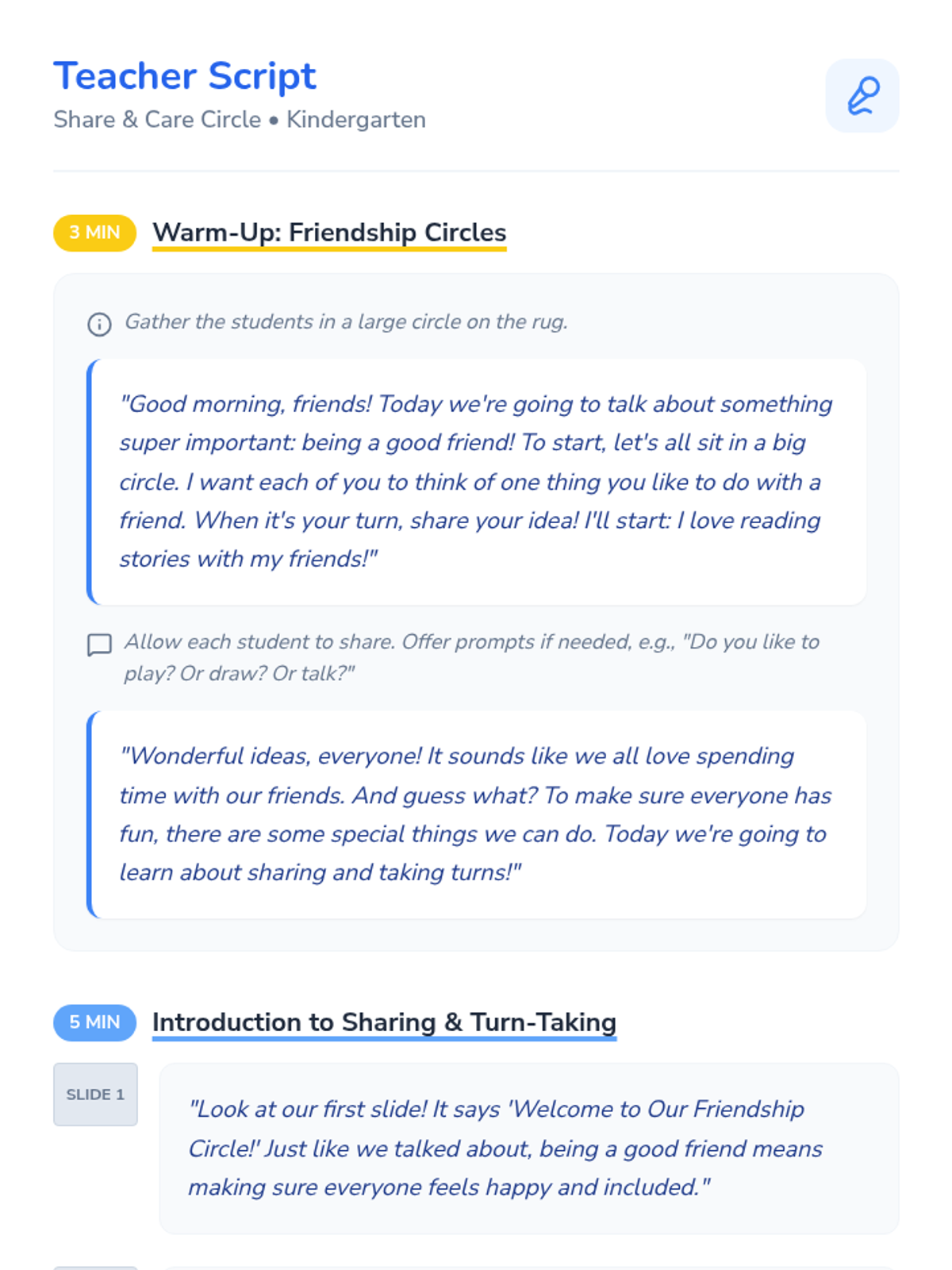 Teacher Script
Share & Care Circle • Kindergarten

3 MIN Warm-Up: Friendship Circles

Gather the students in a large circle on the rug.

"Good morning, friends! Today we're going to talk about something super important: being a good friend! To start, let's all sit in a big circle. I want each of you to think of one thing you like to do with a friend. When it's your turn, share your idea! I'll start: I love reading stories with my friends!"

Allow each student to share. Offer prompts if needed, e.g., "Do you like to play? Or draw? Or talk?"

"Wonderful ideas, everyone! It sounds like we all love spending time with our friends. And guess what? To make sure everyone has fun, there are some special things we can do. Today we're going to learn about sharing and taking turns!"

5 MIN Introduction to Sharing & Turn-Taking

SLIDE 1

"Look at our first slide! It says 'Welcome to Our Friendship Circle!' Just like we talked about, being a good friend means making sure everyone feels happy and included."